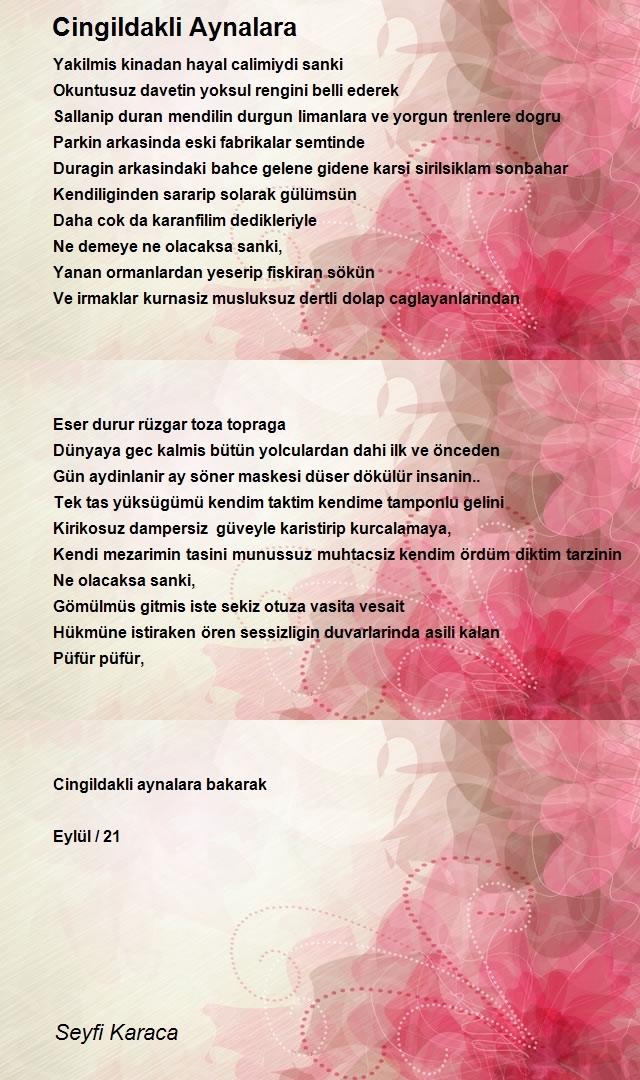 Cingildakli Aynalara

Yakilmis kinadan hayal calimiydi sanki
Okuntusuz davetin yoksul rengini belli ederek
Sallanip duran mendilin durgun limanlara ve yorgun trenlere dogru
Parkin arkasinda eski fabrikalar semtinde
Duragin arkasindaki bahce gelene gidene karsi sirilsiklam sonbahar
Kendiliginden sararip solarak gülümsün
Daha cok da karanfilim dedikleriyle
Ne demeye ne olacaksa sanki,
Yanan ormanlardan yeserip fiskiran sökün
Ve irmaklar kurnasiz musluksuz dertli dolap caglayanlarindan

Eser durur rüzgar toza topraga
Dünyaya gec kalmis bütün yolculardan dahi ilk ve önceden
Gün aydinlanir ay söner maskesi düser dökülür insanin..
Tek tas yüksügümü kendim taktim kendime tamponlu gelini
Kirikosuz dampersiz güveyle karistirip kurcalamaya,
Kendi mezarimin tasini munussuz muhtacsiz kendim ördüm diktim tarzinin
Ne olacaksa sanki,
Gömülmüs gitmis iste sekiz otuza vasita vesait
Hükmüne istiraken ören sessizligin duvarlarinda asili kalan
Püfür püfür,

Cingildakli aynalara bakarak

Eylül / 21

Seyfi Karaca